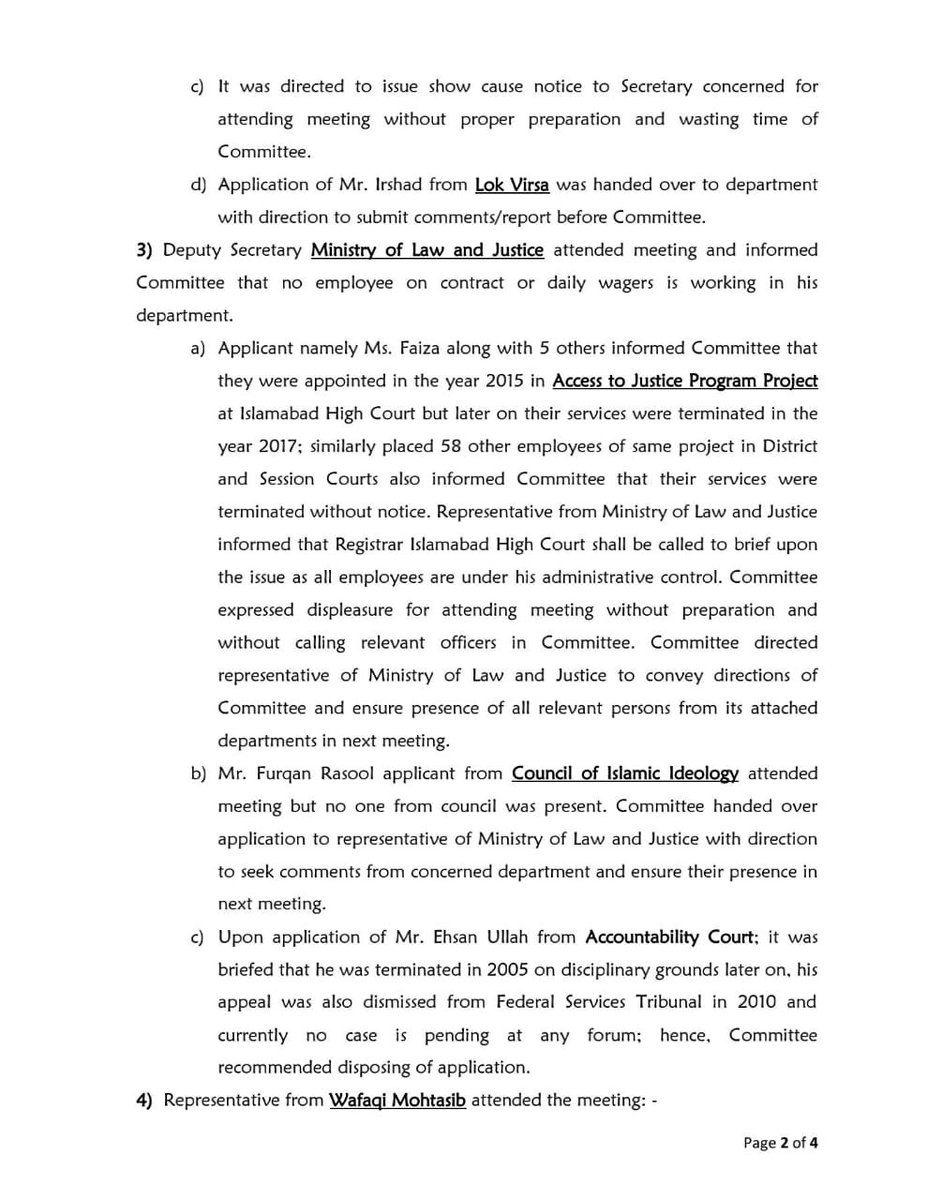 c) It was directed to issue show cause notice to Secretary concerned for attending meeting without proper preparation and wasting time of Committee.

d) Application of Mr. Irshad from Lok Virsa was handed over to department with direction to submit comments/report before Committee.

3) Deputy Secretary Ministry of Law and Justice attended meeting and informed Committee that no employee on contract or daily wagers is working in his department.

a) Applicant namely Ms. Faiza along with 5 others informed Committee that they were appointed in the year 2015 in Access to Justice Program Project at Islamabad High Court but later on their services were terminated in the year 2017; similarly placed 58 other employees of same project in District and Session Courts also informed Committee that their services were terminated without notice. Representative from Ministry of Law and Justice informed that Registrar Islamabad High Court shall be called to brief upon the issue as all employees are under his administrative control. Committee expressed displeasure for attending meeting without preparation and without calling relevant officers in Committee. Committee directed representative of Ministry of Law and Justice to convey directions of Committee and ensure presence of all relevant persons from its attached departments in next meeting.

b) Mr. Furqan Rasool applicant from Council of Islamic Ideology attended meeting but no one from council was present. Committee handed over application to representative of Ministry of Law and Justice with direction to seek comments from concerned department and ensure their presence in next meeting.

c) Upon application of Mr. Ehsan Ullah from Accountability Court; it was briefed that he was terminated in 2005 on disciplinary grounds later on, his appeal was also dismissed from Federal Services Tribunal in 2010 and currently no case is pending at any forum; hence, Committee recommended disposing of application.

4) Representative from Wafaqi Mohtasib attended the meeting: -

Page 2 of 4